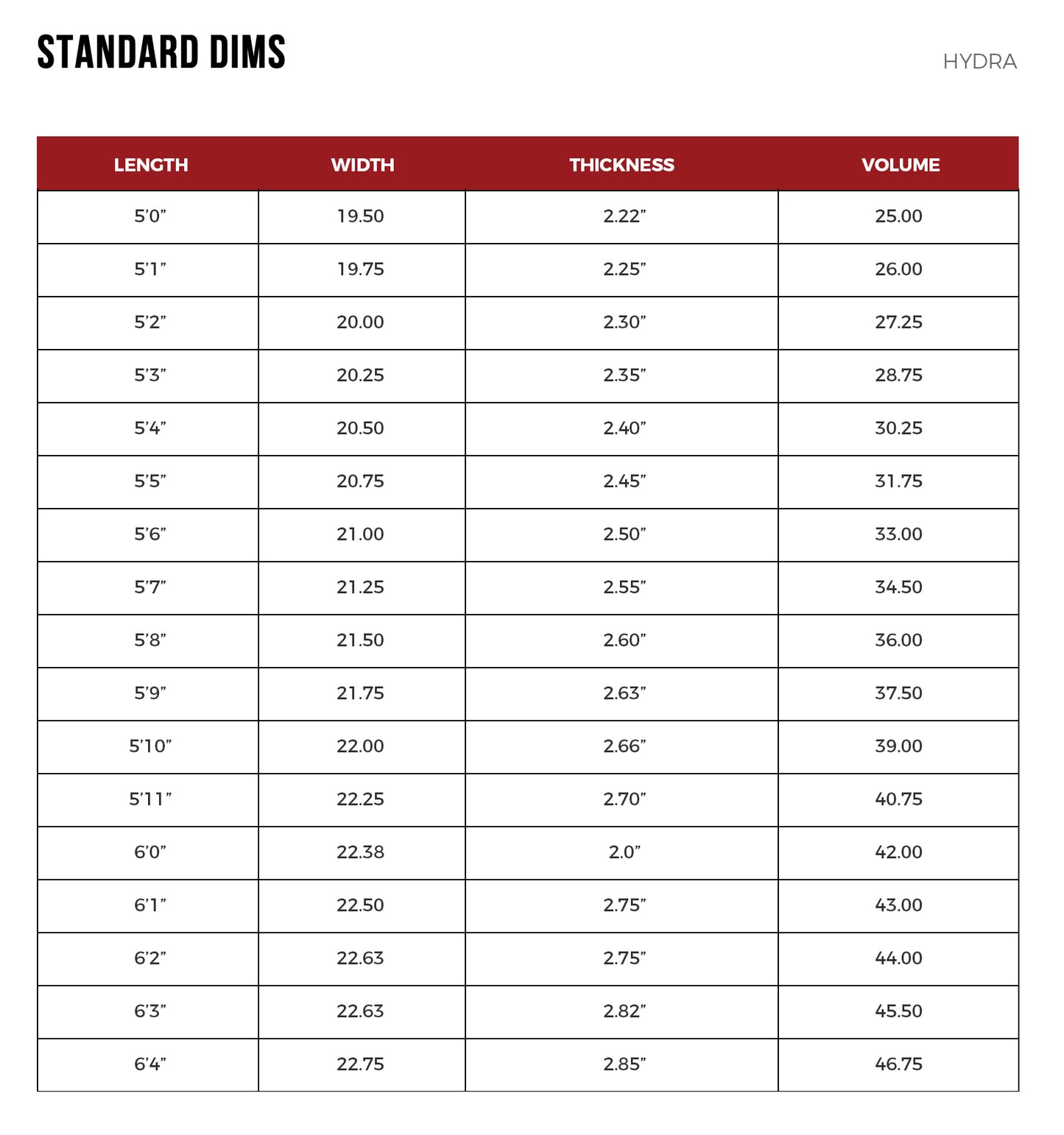 STANDARD DIMS

HYDRA

| LENGTH | WIDTH | THICKNESS | VOLUME |
|---|---|---|---|
| 5’0” | 19.50 | 2.22” | 25.00 |
| 5’1” | 19.75 | 2.25” | 26.00 |
| 5’2” | 20.00 | 2.30” | 27.25 |
| 5’3” | 20.25 | 2.35” | 28.75 |
| 5’4” | 20.50 | 2.40” | 30.25 |
| 5’5” | 20.75 | 2.45” | 31.75 |
| 5’6” | 21.00 | 2.50” | 33.00 |
| 5’7” | 21.25 | 2.55” | 34.50 |
| 5’8” | 21.50 | 2.60” | 36.00 |
| 5’9” | 21.75 | 2.63” | 37.50 |
| 5’10” | 22.00 | 2.66” | 39.00 |
| 5’11” | 22.25 | 2.70” | 40.75 |
| 6’0” | 22.38 | 2.0” | 42.00 |
| 6’1” | 22.50 | 2.75” | 43.00 |
| 6’2” | 22.63 | 2.75” | 44.00 |
| 6’3” | 22.63 | 2.82” | 45.50 |
| 6’4” | 22.75 | 2.85” | 46.75 |